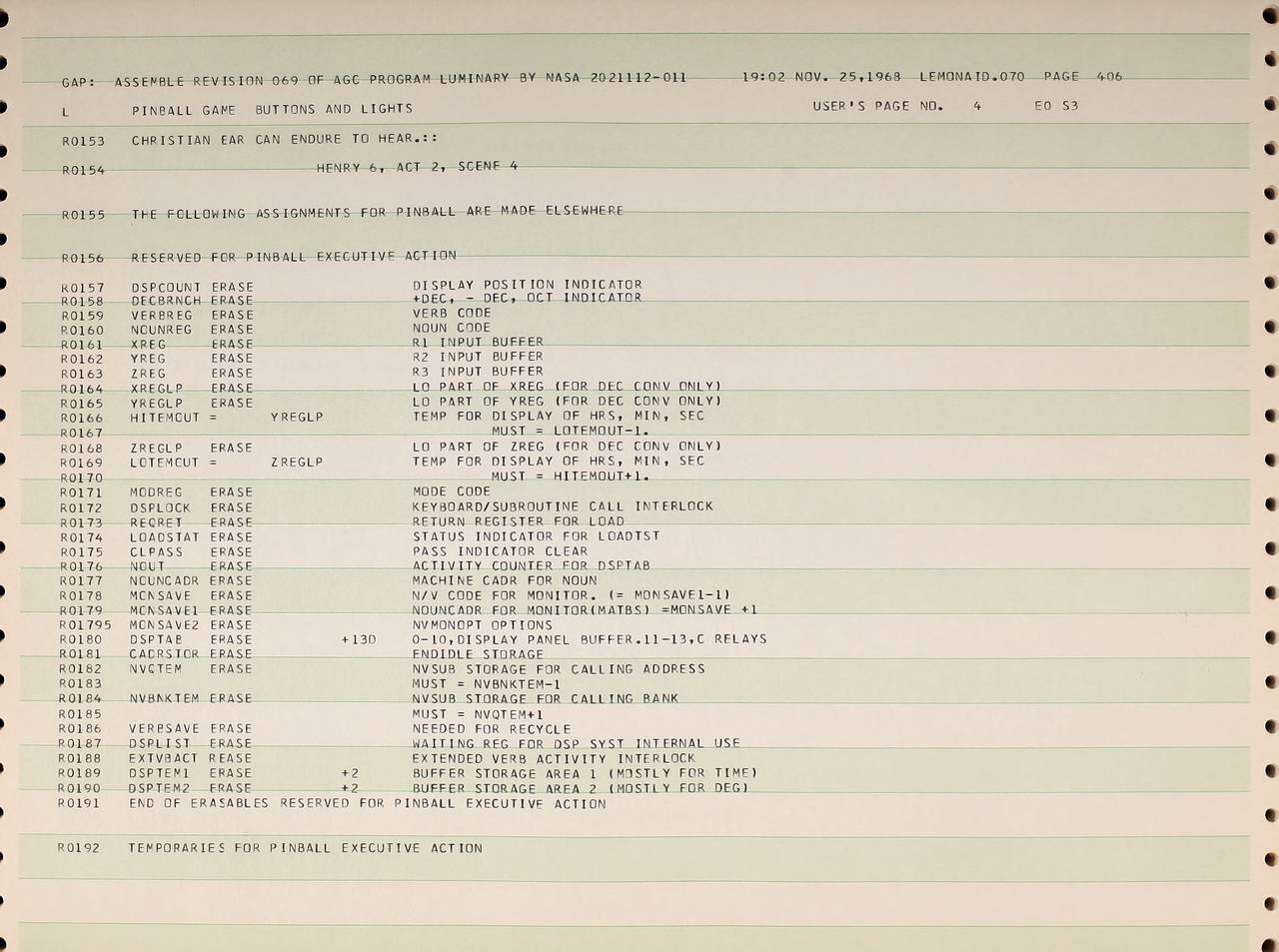 GAP: ASSEMBLE REVISION 069 OF AGC PROGRAM LUMINARY BY NASA 2021112-011 19:02 NOV. 25,1968 LEMONAID.070 PAGE 406

L PINBALL GAME BUTTONS AND LIGHTS USER'S PAGE NO. 4 E0 S3

R0153 CHRISTIAN EAR CAN ENDURE TO HEAR.::

R0154 HENRY 6, ACT 2, SCENE 4

R0155 THE FOLLOWING ASSIGNMENTS FOR PINBALL ARE MADE ELSEWHERE

R0156 RESERVED FOR PINBALL EXECUTIVE ACTION

R0157 DSPCOUNT ERASE DISPLAY POSITION INDICATOR
R0158 DECBRNCH ERASE +DEC, - DEC, OCT INDICATOR
R0159 VERBREG ERASE VERB CODE
R0160 NOUNREG ERASE NOUN CODE
R0161 XREG ERASE R1 INPUT BUFFER
R0162 YREG ERASE R2 INPUT BUFFER
R0163 ZREG ERASE R3 INPUT BUFFER
R0164 XREGLP ERASE LO PART OF XREG (FOR DEC CONV ONLY)
R0165 YREGLP ERASE LO PART OF YREG (FOR DEC CONV ONLY)
R0166 HITEMOUT = YREGLP TEMP FOR DISPLAY OF HRS, MIN, SEC
R0167 MUST = LOTEMOUT-1.
R0168 ZREGLP ERASE LO PART OF ZREG (FOR DEC CONV ONLY)
R0169 LOTEMOUT = ZREGLP TEMP FOR DISPLAY OF HRS, MIN, SEC
R0170 MUST = HITEMOUT+1.
R0171 MODREG ERASE MODE CODE
R0172 DSPLOCK ERASE KEYBOARD/SUBROUTINE CALL INTERLOCK
R0173 REQRET ERASE RETURN REGISTER FOR LOAD
R0174 LOADSTAT ERASE STATUS INDICATOR FOR LOADTST
R0175 CLPASS ERASE PASS INDICATOR CLEAR
R0176 NOUT ERASE ACTIVITY COUNTER FOR DSPTAB
R0177 NOUNCADR ERASE MACHINE CADR FOR NOUN
R0178 MONSAVE ERASE N/V CODE FOR MONITOR. (= MONSAVE1-1)
R0179 MONSAVE1 ERASE NOUNCADR FOR MONITOR(MATBS) =MONSAVE +1
R01795 MONSAVE2 ERASE NVMONOPT OPTIONS
R0180 DSPTAB ERASE +13D 0-10,DISPLAY PANEL BUFFER.11-13,C RELAYS
R0181 CADRSTOR ERASE ENDIDLE STORAGE
R0182 NVQTEM ERASE NVSUB STORAGE FOR CALLING ADDRESS
R0183 MUST = NVBNKTEM-1
R0184 NVBNKTEM ERASE NVSUB STORAGE FOR CALLING BANK
R0185 MUST = NVQTEM+1
R0186 VERBSAVE ERASE NEEDED FOR RECYCLE
R0187 DSPLIST ERASE WAITING REG FOR DSP SYST INTERNAL USE
R0188 EXTVBACT ERASE EXTENDED VERB ACTIVITY INTERLOCK
R0189 DSPTEM1 ERASE +2 BUFFER STORAGE AREA 1 (MOSTLY FOR TIME)
R0190 DSPTEM2 ERASE +2 BUFFER STORAGE AREA 2 (MOSTLY FOR DEG)
R0191 END OF ERASABLES RESERVED FOR PINBALL EXECUTIVE ACTION

R0192 TEMPORARIES FOR PINBALL EXECUTIVE ACTION